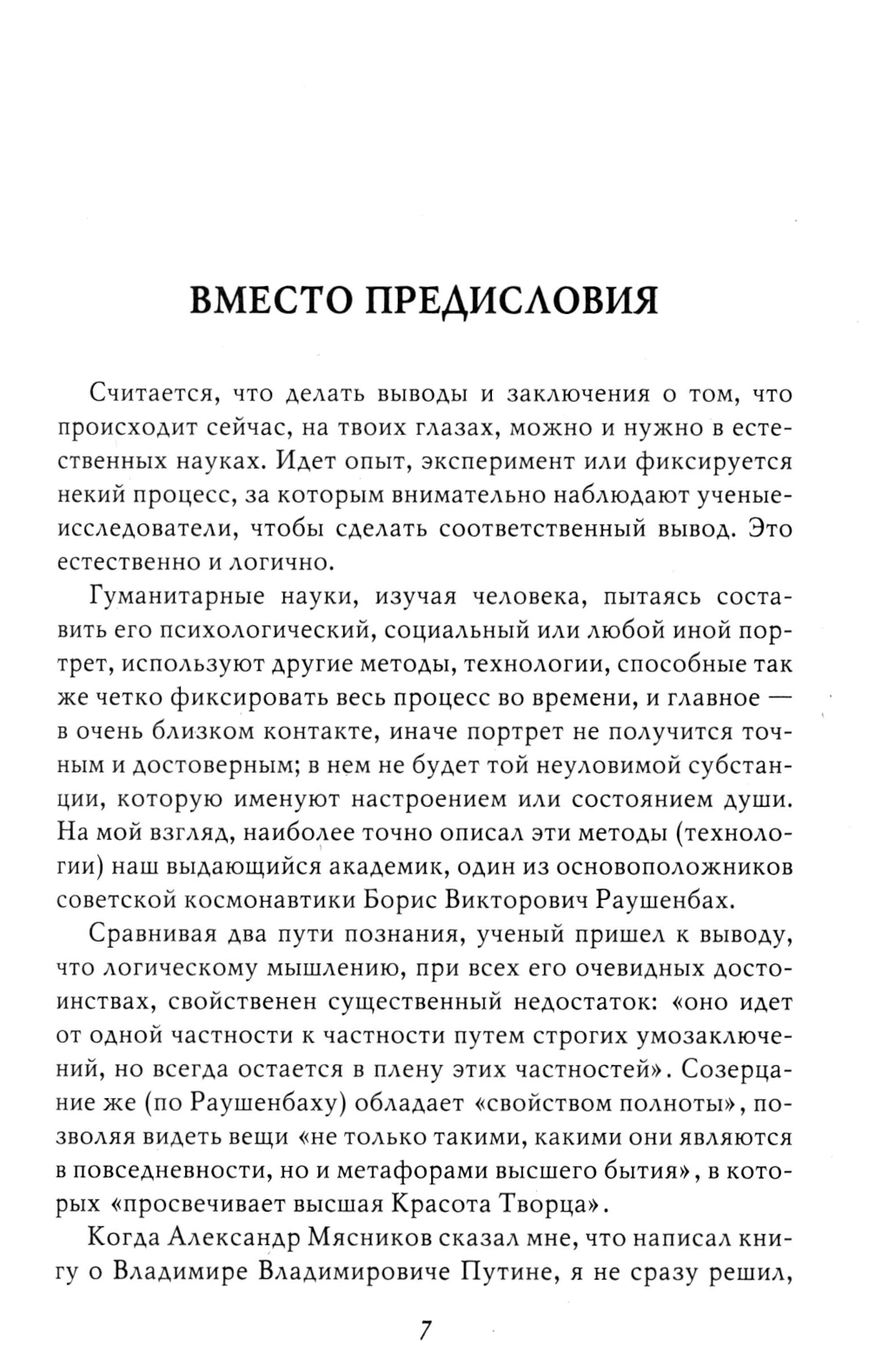 ВМЕСТО ПРЕДИСЛОВИЯ

Считается, что делать выводы и заключения о том, что происходит сейчас, на твоих глазах, можно и нужно в естественных науках. Идет опыт, эксперимент или фиксируется некий процесс, за которым внимательно наблюдают ученые-исследователи, чтобы сделать соответственный вывод. Это естественно и логично.

Гуманитарные науки, изучая человека, пытаясь составить его психологический, социальный или любой иной портрет, используют другие методы, технологии, способные так же четко фиксировать весь процесс во времени, и главное — в очень близком контакте, иначе портрет не получится точным и достоверным; в нем не будет той неуловимой субстанции, которую именуют настроением или состоянием души. На мой взгляд, наиболее точно описал эти методы (технологии) наш выдающийся академик, один из основоположников советской космонавтики Борис Викторович Раушенбах.

Сравнивая два пути познания, ученый пришел к выводу, что логическому мышлению, при всех его очевидных достоинствах, свойственен существенный недостаток: «оно идет от одной частности к частности путем строгих умозаключений, но всегда остается в плену этих частностей». Созерцание же (по Раушенбаху) обладает «свойством полноты», позволяя видеть вещи «не только такими, какими они являются в повседневности, но и метафорами высшего бытия», в которых «просвечивает высшая Красота Творца».

Когда Александр Мясников сказал мне, что написал книгу о Владимире Владимировиче Путине, я не сразу решил,

7